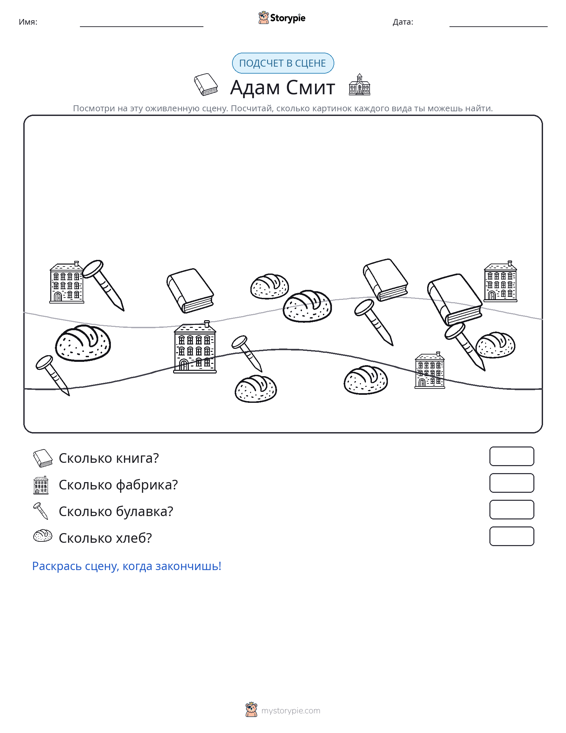 Имя: ____ Storypie Дата: ____

ПОДСЧЕТ В СЦЕНЕ

Адам Смит

Посмотри на эту оживленную сцену. Посчитай, сколько картинок каждого вида ты можешь найти.

Сколько книга?

Сколько фабрика?

Сколько булавка?

Сколько хлеб?

Раскрась сцену, когда закончишь!

mystorypie.com